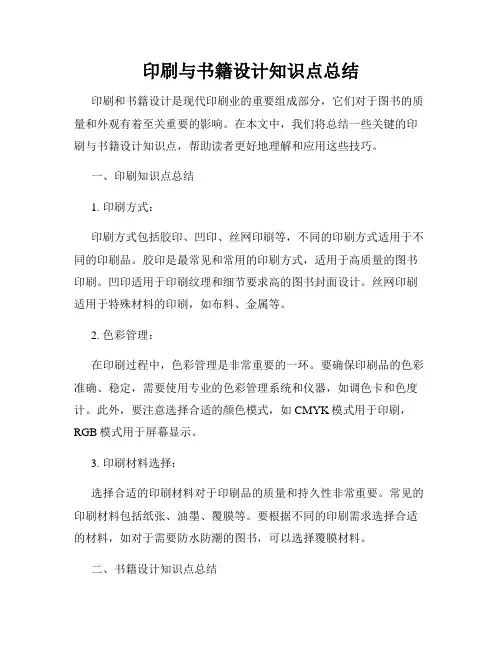 印刷与书籍设计知识点总结

印刷和书籍设计是现代印刷业的重要组成部分，它们对于图书的质量和外观有着至关重要的影响。在本文中，我们将总结一些关键的印刷与书籍设计知识点，帮助读者更好地理解和应用这些技巧。

一、印刷知识点总结

1. 印刷方式：

印刷方式包括胶印、凹印、丝网印刷等，不同的印刷方式适用于不同的印刷品。胶印是最常见和常用的印刷方式，适用于高质量的图书印刷。凹印适用于印刷纹理和细节要求高的图书封面设计。丝网印刷适用于特殊材料的印刷，如布料、金属等。

2. 色彩管理：

在印刷过程中，色彩管理是非常重要的一环。要确保印刷品的色彩准确、稳定，需要使用专业的色彩管理系统和仪器，如调色卡和色度计。此外，要注意选择合适的颜色模式，如 CMYK 模式用于印刷，RGB 模式用于屏幕显示。

3. 印刷材料选择：

选择合适的印刷材料对于印刷品的质量和持久性非常重要。常见的印刷材料包括纸张、油墨、覆膜等。要根据不同的印刷需求选择合适的材料，如对于需要防水防潮的图书，可以选择覆膜材料。

二、书籍设计知识点总结